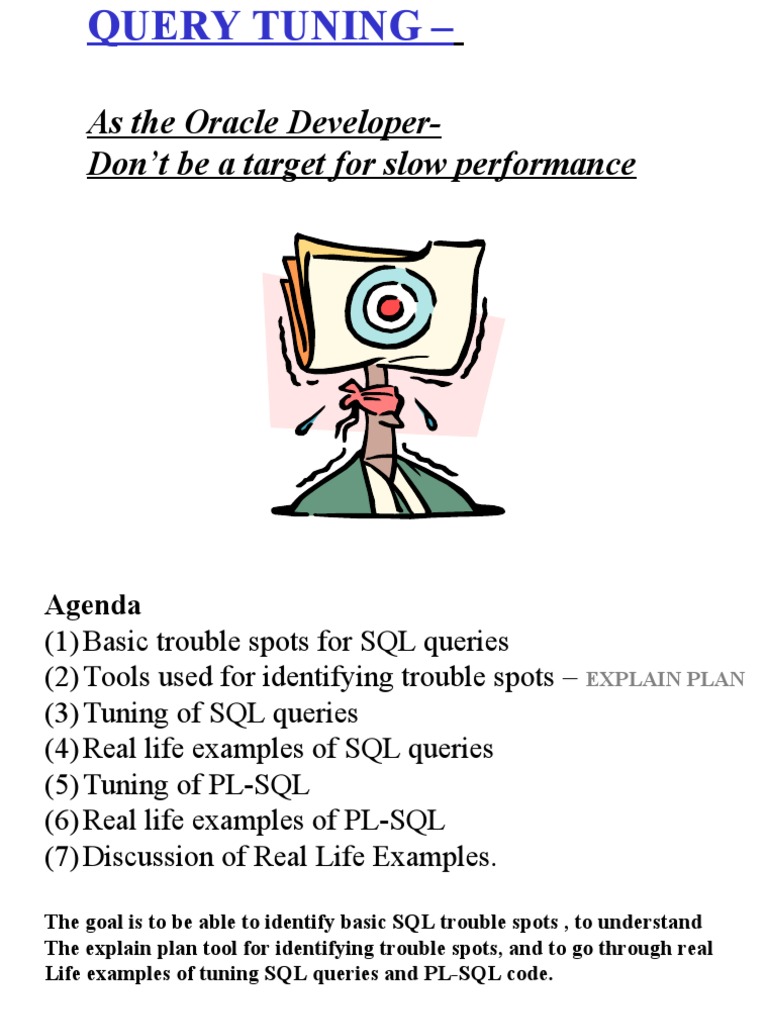 QUERY TUNING –

As the Oracle Developer-
Don't be a target for slow performance

Agenda
(1) Basic trouble spots for SQL queries
(2) Tools used for identifying trouble spots – EXPLAIN PLAN
(3) Tuning of SQL queries
(4) Real life examples of SQL queries
(5) Tuning of PL-SQL
(6) Real life examples of PL-SQL
(7) Discussion of Real Life Examples.

The goal is to be able to identify basic SQL trouble spots , to understand The explain plan tool for identifying trouble spots, and to go through real Life examples of tuning SQL queries and PL-SQL code.